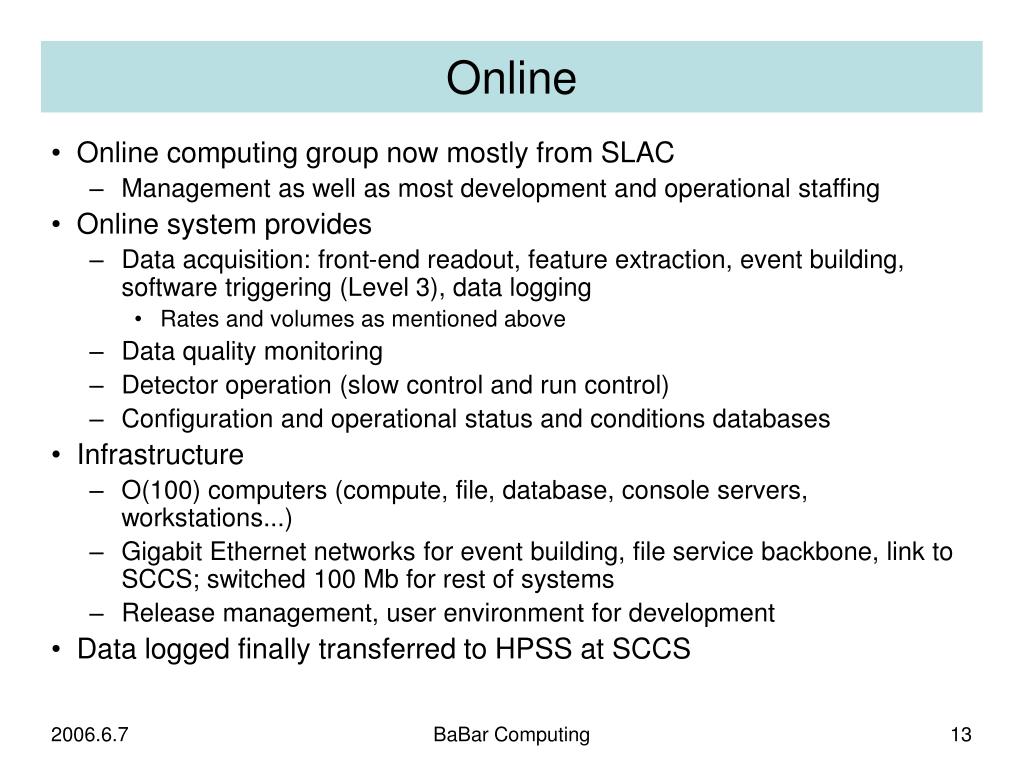 Online

• Online computing group now mostly from SLAC
– Management as well as most development and operational staffing
• Online system provides
– Data acquisition: front-end readout, feature extraction, event building, software triggering (Level 3), data logging
• Rates and volumes as mentioned above
– Data quality monitoring
– Detector operation (slow control and run control)
– Configuration and operational status and conditions databases
• Infrastructure
– O(100) computers (compute, file, database, console servers, workstations...)
– Gigabit Ethernet networks for event building, file service backbone, link to SCCS; switched 100 Mb for rest of systems
– Release management, user environment for development
• Data logged finally transferred to HPSS at SCCS

2006.6.7
BaBar Computing
13